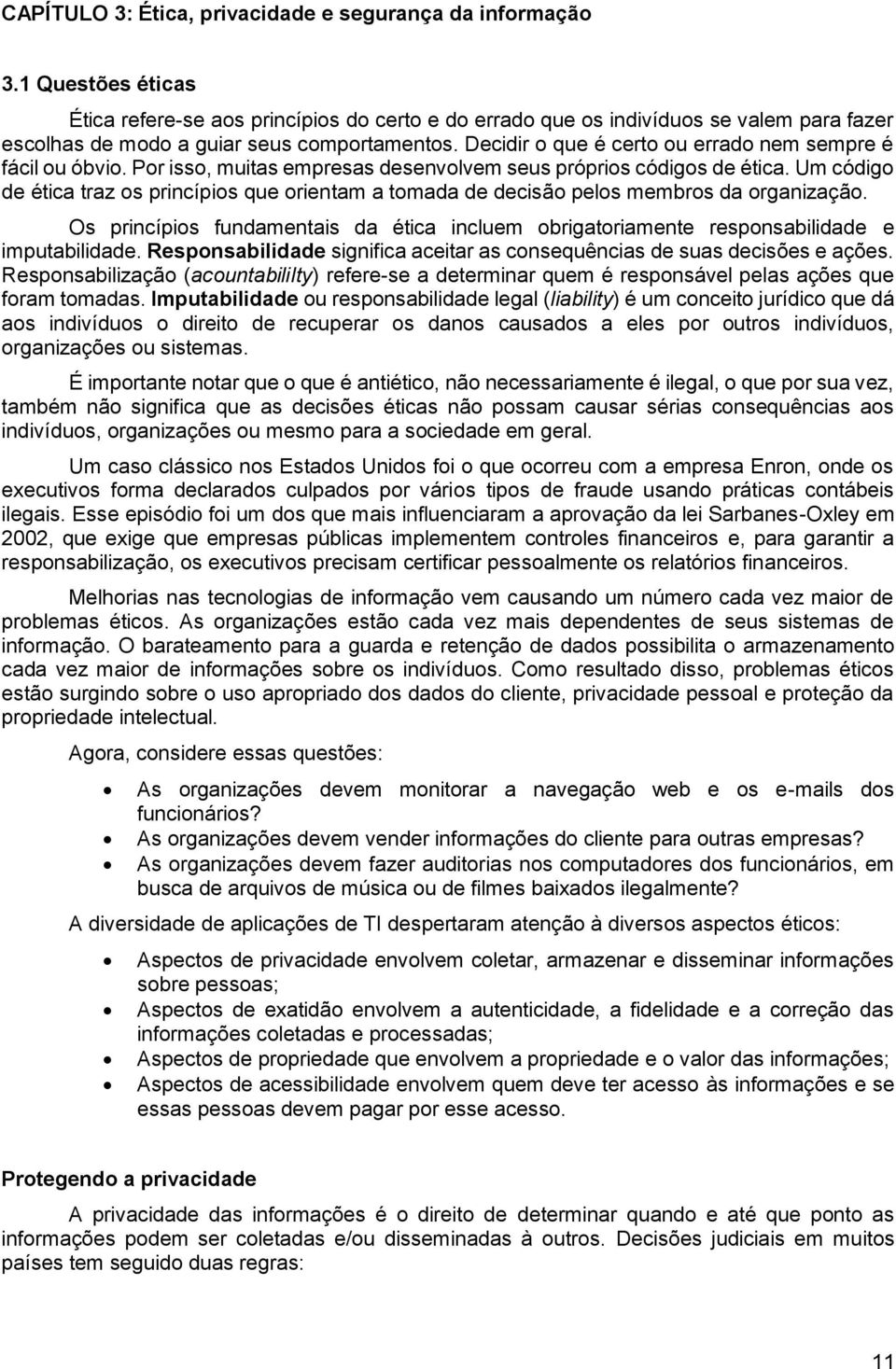 CAPÍTULO 3: Ética, privacidade e segurança da informação

3.1 Questões éticas

Ética refere-se aos princípios do certo e do errado que os indivíduos se valem para fazer escolhas de modo a guiar seus comportamentos. Decidir o que é certo ou errado nem sempre é fácil ou óbvio. Por isso, muitas empresas desenvolvem seus próprios códigos de ética. Um código de ética traz os princípios que orientam a tomada de decisão pelos membros da organização.

Os princípios fundamentais da ética incluem obrigatoriamente responsabilidade e imputabilidade. Responsabilidade significa aceitar as consequências de suas decisões e ações. Responsabilização (acountabililty) refere-se a determinar quem é responsável pelas ações que foram tomadas. Imputabilidade ou responsabilidade legal (liability) é um conceito jurídico que dá aos indivíduos o direito de recuperar os danos causados a eles por outros indivíduos, organizações ou sistemas.

É importante notar que o que é antiético, não necessariamente é ilegal, o que por sua vez, também não significa que as decisões éticas não possam causar sérias consequências aos indivíduos, organizações ou mesmo para a sociedade em geral.

Um caso clássico nos Estados Unidos foi o que ocorreu com a empresa Enron, onde os executivos forma declarados culpados por vários tipos de fraude usando práticas contábeis ilegais. Esse episódio foi um dos que mais influenciaram a aprovação da lei Sarbanes-Oxley em 2002, que exige que empresas públicas implementem controles financeiros e, para garantir a responsabilização, os executivos precisam certificar pessoalmente os relatórios financeiros.

Melhorias nas tecnologias de informação vem causando um número cada vez maior de problemas éticos. As organizações estão cada vez mais dependentes de seus sistemas de informação. O barateamento para a guarda e retenção de dados possibilita o armazenamento cada vez maior de informações sobre os indivíduos. Como resultado disso, problemas éticos estão surgindo sobre o uso apropriado dos dados do cliente, privacidade pessoal e proteção da propriedade intelectual.

Agora, considere essas questões:

• As organizações devem monitorar a navegação web e os e-mails dos funcionários?
• As organizações devem vender informações do cliente para outras empresas?
• As organizações devem fazer auditorias nos computadores dos funcionários, em busca de arquivos de música ou de filmes baixados ilegalmente?

A diversidade de aplicações de TI despertaram atenção à diversos aspectos éticos:

• Aspectos de privacidade envolvem coletar, armazenar e disseminar informações sobre pessoas;
• Aspectos de exatidão envolvem a autenticidade, a fidelidade e a correção das informações coletadas e processadas;
• Aspectos de propriedade que envolvem a propriedade e o valor das informações;
• Aspectos de acessibilidade envolvem quem deve ter acesso às informações e se essas pessoas devem pagar por esse acesso.

Protegendo a privacidade

A privacidade das informações é o direito de determinar quando e até que ponto as informações podem ser coletadas e/ou disseminadas à outros. Decisões judiciais em muitos países tem seguido duas regras:

11